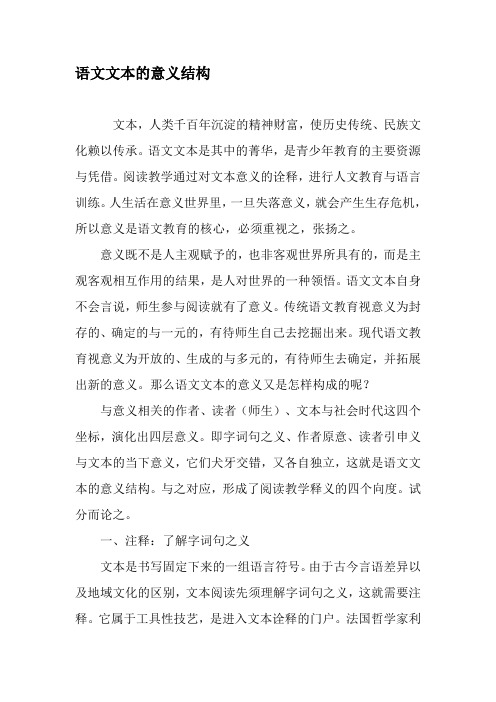 语文文本的意义结构

文本，人类千百年沉淀的精神财富，使历史传统、民族文化赖以传承。语文文本是其中的菁华，是青少年教育的主要资源与凭借。阅读教学通过对文本意义的诠释，进行人文教育与语言训练。人生活在意义世界里，一旦失落意义，就会产生生存危机，所以意义是语文教育的核心，必须重视之，张扬之。

意义既不是人主观赋予的，也非客观世界所具有的，而是主观客观相互作用的结果，是人对世界的一种领悟。语文文本自身不会言说，师生参与阅读就有了意义。传统语文教育视意义为封存的、确定的与一元的，有待师生自己去挖掘出来。现代语文教育视意义为开放的、生成的与多元的，有待师生去确定，并拓展出新的意义。那么语文文本的意义又是怎样构成的呢？

与意义相关的作者、读者（师生）、文本与社会时代这四个坐标，演化出四层意义。即字词句之义、作者原意、读者引申义与文本的当下意义，它们犬牙交错，又各自独立，这就是语文文本的意义结构。与之对应，形成了阅读教学释义的四个向度。试分而论之。

一、注释：了解字词句之义

文本是书写固定下来的一组语言符号。由于古今言语差异以及地域文化的区别，文本阅读先须理解字词句之义，这就需要注释。它属于工具性技艺，是进入文本诠释的门户。法国哲学家利